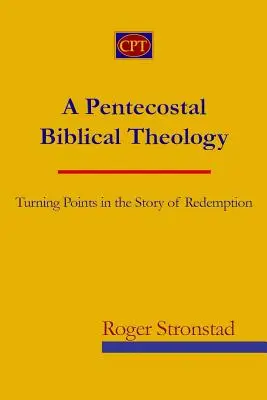 CPT

A Pentecostal Biblical Theology

Turning Points in the Story of Redemption

Roger Stronstad